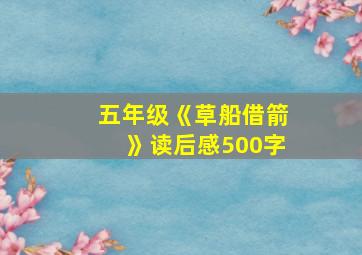 五年级《草船借箭》读后感500字